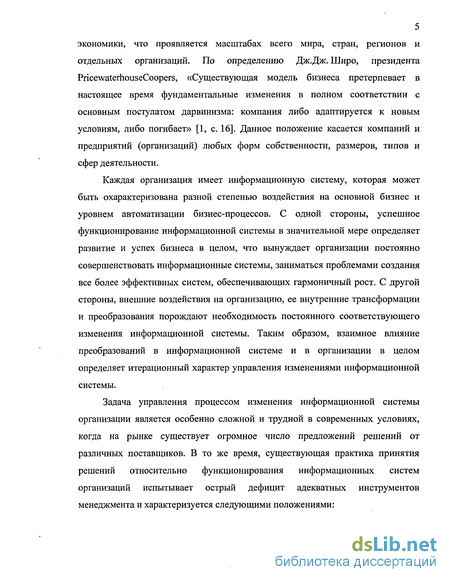 5

экономики, что проявляется масштабах всего мира, стран, регионов и отдельных организаций. По определению Дж.Дж. Широ, президента PricewaterhouseCoopers, «Существующая модель бизнеса претерпевает в настоящее время фундаментальные изменения в полном соответствии с основным постулатом дарвинизма: компания либо адаптируется к новым условиям, либо погибает» [1, с. 16]. Данное положение касается компаний и предприятий (организаций) любых форм собственности, размеров, типов и сфер деятельности.

Каждая организация имеет информационную систему, которая может быть охарактеризована разной степенью воздействия на основной бизнес и уровнем автоматизации бизнес-процессов. С одной стороны, успешное функционирование информационной системы в значительной мере определяет развитие и успех бизнеса в целом, что вынуждает организации постоянно совершенствовать информационные системы, заниматься проблемами создания все более эффективных систем, обеспечивающих гармоничный рост. С другой стороны, внешние воздействия на организацию, ее внутренние трансформации и преобразования порождают необходимость постоянного соответствующего изменения информационной системы. Таким образом, взаимное влияние преобразований в информационной системе и в организации в целом определяет итерационный характер управления изменениями информационной системы.

Задача управления процессом изменения информационной системы организации является особенно сложной и трудной в современных условиях, когда на рынке существует огромное число предложений решений от различных поставщиков. В то же время, существующая практика принятия решений относительно функционирования информационных систем организаций испытывает острый дефицит адекватных инструментов менеджмента и характеризуется следующими положениями:

dsLib.net
библиотека диссертаций